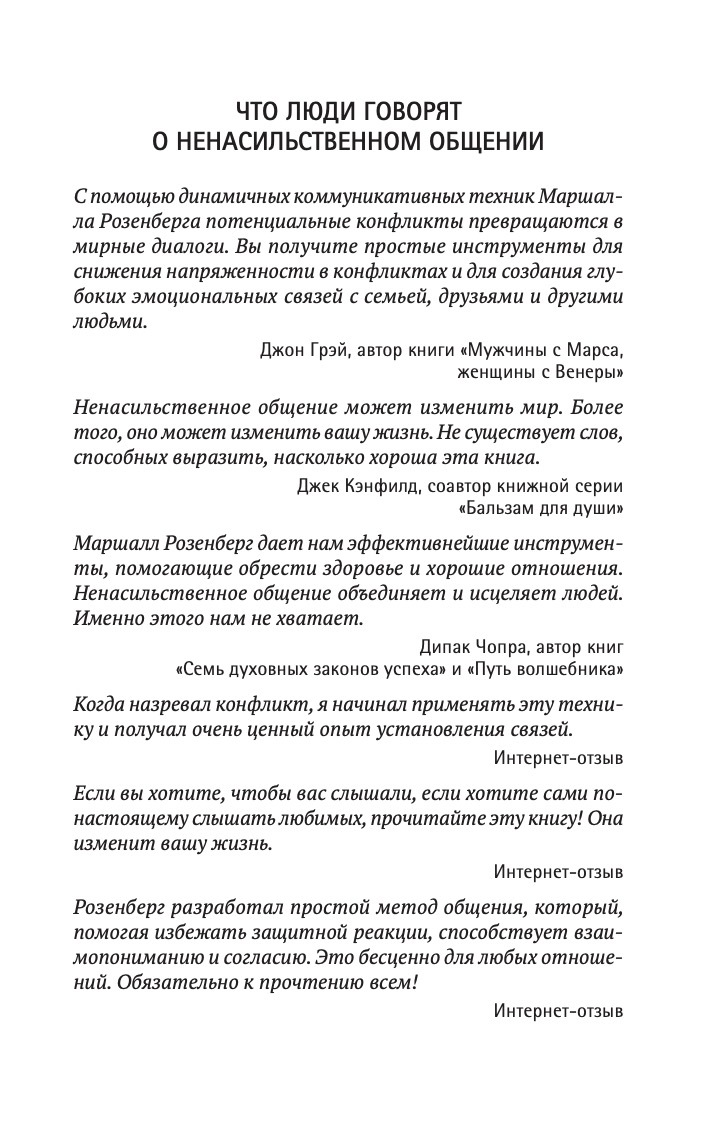 ЧТО ЛЮДИ ГОВОРЯТ О НЕНАСИЛЬСТВЕННОМ ОБЩЕНИИ

С помощью динамичных коммуникативных техник Маршалла Розенберга потенциальные конфликты превращаются в мирные диалоги. Вы получите простые инструменты для снижения напряженности в конфликтах и для создания глубоких эмоциональных связей с семьей, друзьями и другими людьми.

Джон Грэй, автор книги «Мужчины с Марса, женщины с Венеры»

Ненасильственное общение может изменить мир. Более того, оно может изменить вашу жизнь. Не существует слов, способных выразить, насколько хороша эта книга.

Джек Кэнфилд, соавтор книжной серии «Бальзам для души»

Маршалл Розенберг дает нам эффективнейшие инструменты, помогающие обрести здоровье и хорошие отношения. Ненасильственное общение объединяет и исцеляет людей. Именно этого нам не хватает.

Дипак Чопра, автор книг «Семь духовных законов успеха» и «Путь волшебника»

Когда назревал конфликт, я начинал применять эту технику и получал очень ценный опыт установления связей.

Интернет-отзыв

Если вы хотите, чтобы вас слышали, если хотите сами по-настоящему слышать любимых, прочитайте эту книгу! Она изменит вашу жизнь.

Интернет-отзыв

Розенберг разработал простой метод общения, который, помогая избежать защитной реакции, способствует взаимопониманию и согласию. Это бесценно для любых отношений. Обязательно к прочтению всем!

Интернет-отзыв